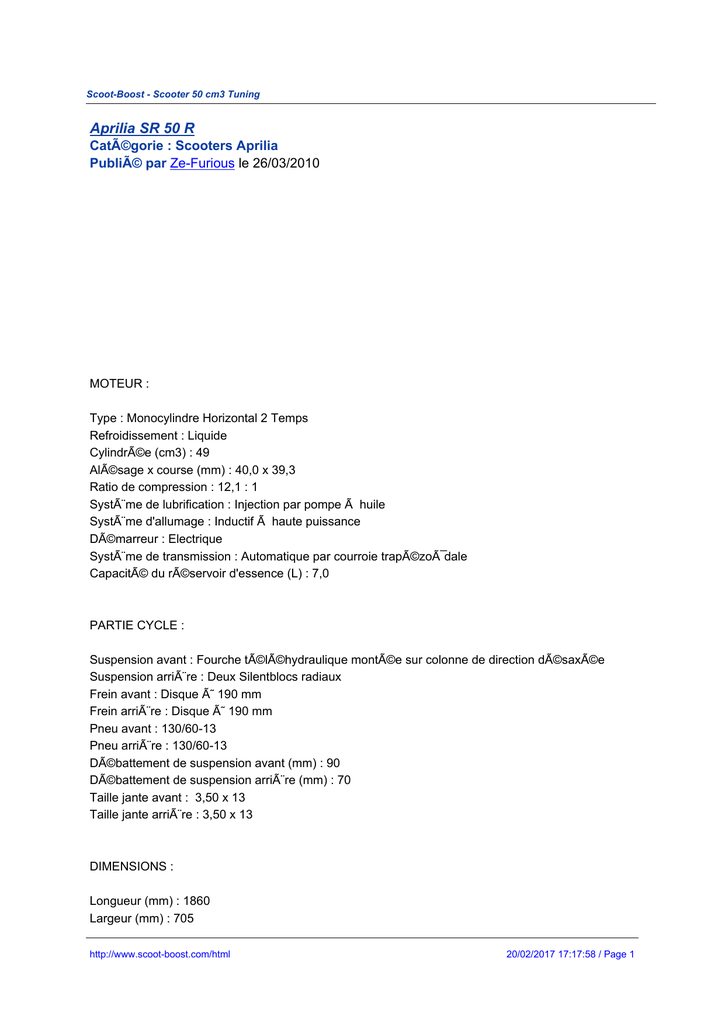 Scoot-Boost - Scooter 50 cm3 Tuning

Aprilia SR 50 R
CatÃ©gorie : Scooters Aprilia
PubliÃ© par Ze-Furious le 26/03/2010

MOTEUR :

Type : Monocylindre Horizontal 2 Temps
Refroidissement : Liquide
CylindrÃ©e (cm3) : 49
AlÃ©sage x course (mm) : 40,0 x 39,3
Ratio de compression : 12,1 : 1
SystÃ¨me de lubrification : Injection par pompe Ã  huile
SystÃ¨me d'allumage : Inductif Ã  haute puissance
DÃ©marreur : Electrique
SystÃ¨me de transmission : Automatique par courroie trapÃ©zoÃ¯dale
CapacitÃ© du rÃ©servoir d'essence (L) : 7,0

PARTIE CYCLE :

Suspension avant : Fourche tÃ©lÃ©hydraulique montÃ©e sur colonne de direction dÃ©saxÃ©e
Suspension arriÃ¨re : Deux Silentblocs radiaux
Frein avant : Disque Ã˜ 190 mm
Frein arriÃ¨re : Disque Ã˜ 190 mm
Pneu avant : 130/60-13
Pneu arriÃ¨re : 130/60-13
DÃ©battement de suspension avant (mm) : 90
DÃ©battement de suspension arriÃ¨re (mm) : 70
Taille jante avant : 3,50 x 13
Taille jante arriÃ¨re : 3,50 x 13

DIMENSIONS :

Longueur (mm) : 1860
Largeur (mm) : 705

http://www.scoot-boost.com/html 20/02/2017 17:17:58 / Page 1